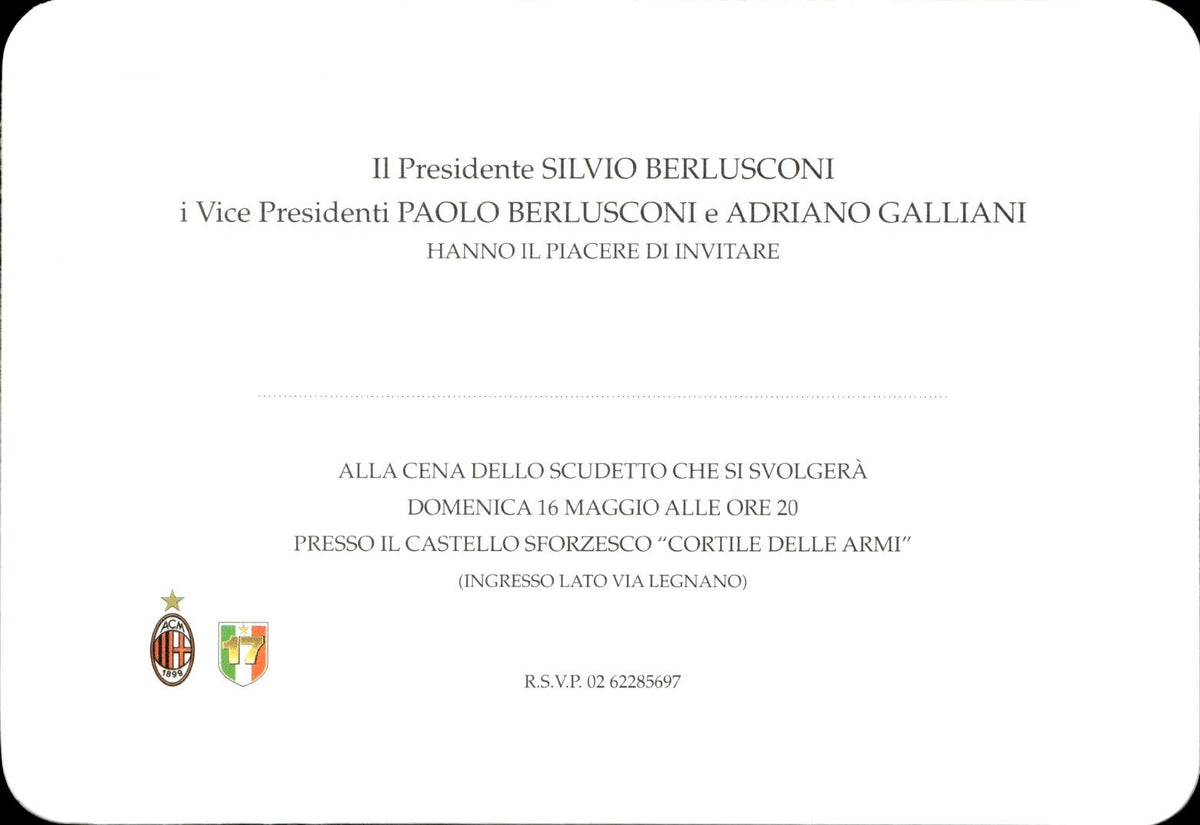 Il Presidente SILVIO BERLUSCONI
i Vice Presidenti PAOLO BERLUSCONI e ADRIANO GALLIANI
HANNO IL PIACERE DI INVITARE

ALLA CENA DELLO SCUDETTO CHE SI SVOLGERÀ
DOMENICA 16 MAGGIO ALLE ORE 20
PRESSO IL CASTELLO SFORZESCO "CORTILE DELLE ARMI"
(INGRESSO LATO VIA LEGNANO)

ACM 1899

17

R.S.V.P. 02 62285697